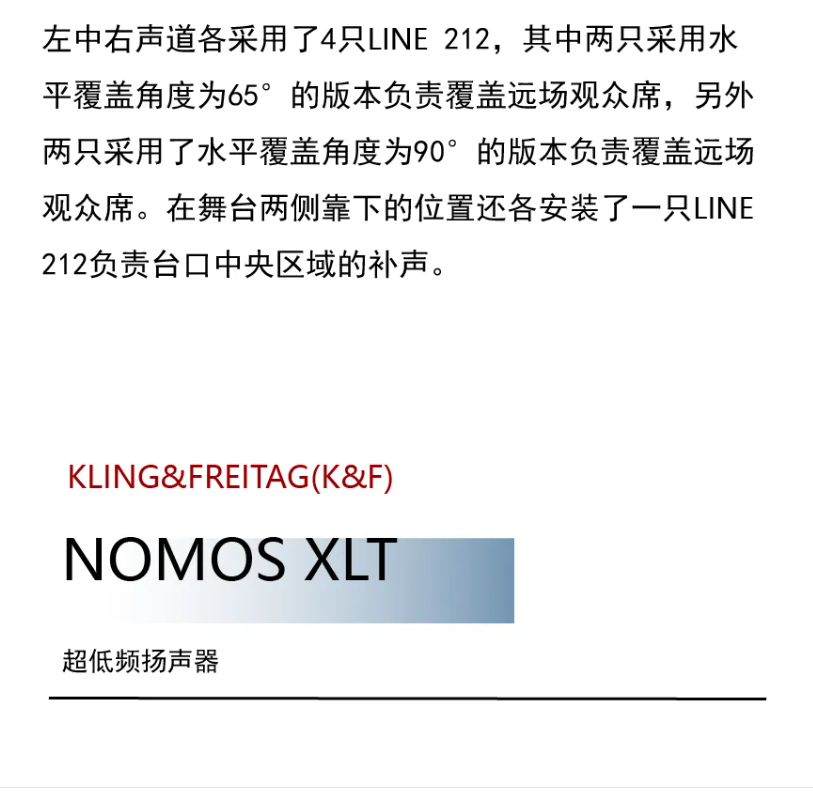 左中右声道各采用了4只LINE 212，其中两只采用水平覆盖角度为65°的版本负责覆盖远场观众席，另外两只采用了水平覆盖角度为90°的版本负责覆盖远场观众席。在舞台两侧靠下的位置还各安装了一只LINE 212负责台口中央区域的补声。

KLING&FREITAG(K&F)

NOMOS XLT

超低频扬声器